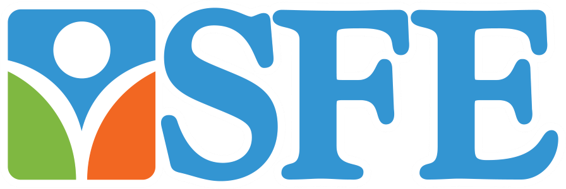 SFE